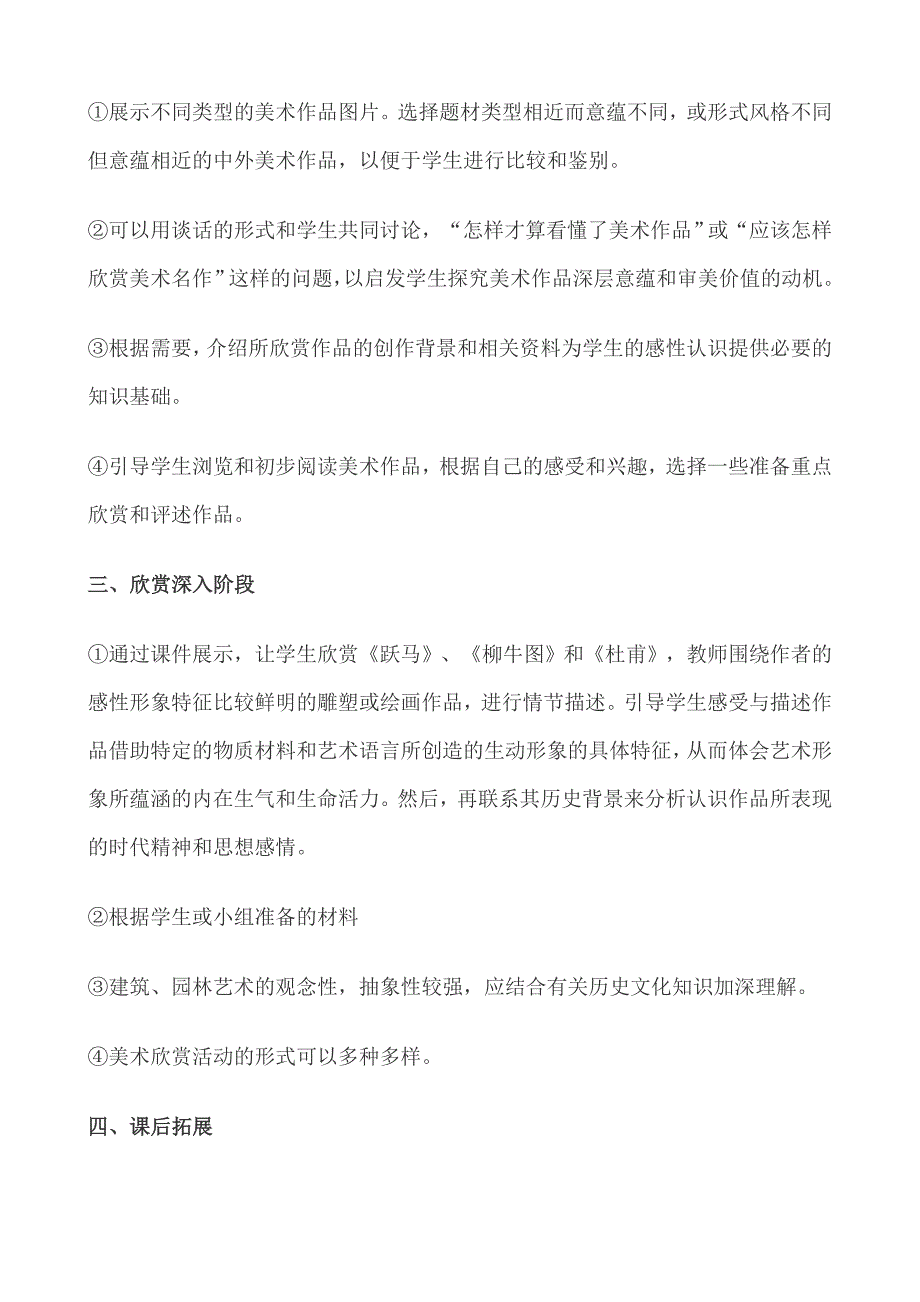 ①展示不同类型的美术作品图片。选择题材类型相近而意蕴不同，或形式风格不同但意蕴相近的中外美术作品，以便于学生进行比较和鉴别。

②可以用谈话的形式和学生共同讨论，“怎样才算看懂了美术作品”或“应该怎样欣赏美术名作”这样的问题，以启发学生探究美术作品深层意蕴和审美价值的动机。

③根据需要，介绍所欣赏作品的创作背景和相关资料为学生的感性认识提供必要的知识基础。

④引导学生浏览和初步阅读美术作品，根据自己的感受和兴趣，选择一些准备重点欣赏和评述作品。

三、欣赏深入阶段

①通过课件展示，让学生欣赏《跃马》、《柳牛图》和《杜甫》，教师围绕作者的感性形象特征比较鲜明的雕塑或绘画作品，进行情节描述。引导学生感受与描述作品借助特定的物质材料和艺术语言所创造的生动形象的具体特征，从而体会艺术形象所蕴涵的内在生气和生命活力。然后，再联系其历史背景来分析认识作品所表现的时代精神和思想感情。

②根据学生或小组准备的材料

③建筑、园林艺术的观念性，抽象性较强，应结合有关历史文化知识加深理解。

④美术欣赏活动的形式可以多种多样。

四、课后拓展